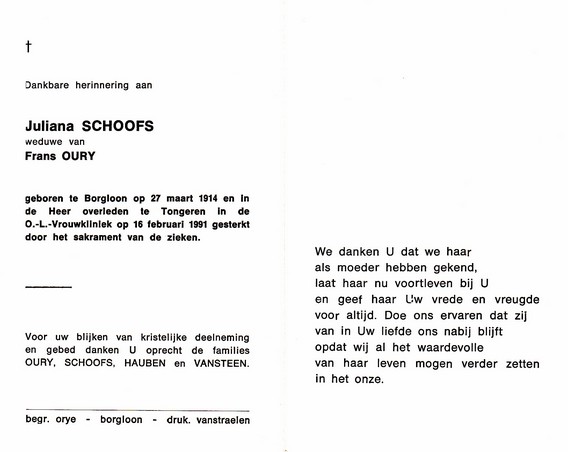 †

Dankbare herinnering aan

Juliana SCHOOFS
weduwe van
Frans OURY

geboren te Borgloon op 27 maart 1914 en in de Heer overleden te Tongeren in de O.-L.-Vrouwkliniek op 16 februari 1991 gesterkt door het sakrament van de zieken.

Voor uw blijken van kristelijke deelneming en gebed danken U oprecht de families OURY, SCHOOFS, HAUBEN en VANSTEEN.

begr. orye - borgloon - druk. vanstraelen

We danken U dat we haar als moeder hebben gekend, laat haar nu voortleven bij U en geef haar Uw vrede en vreugde voor altijd. Doe ons ervaren dat zij van in Uw liefde ons nabij blijft opdat wij al het waardevolle van haar leven mogen verder zetten in het onze.